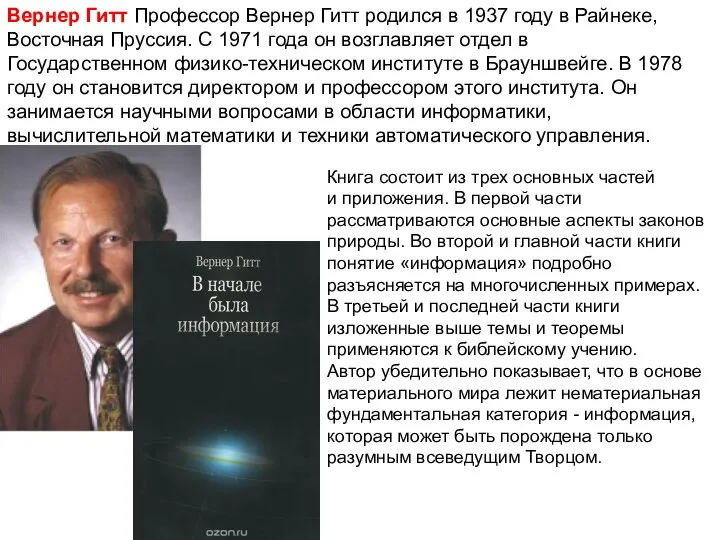 Вернер Гитт Профессор Вернер Гитт родился в 1937 году в Райнеке, Восточная Пруссия. С 1971 года он возглавляет отдел в Государственном физико-техническом институте в Брауншвейге. В 1978 году он становится директором и профессором этого института. Он занимается научными вопросами в области информатики, вычислительной математики и техники автоматического управления.

Вернер Гитт

В начале была информация

ozon.ru

Книга состоит из трех основных частей и приложения. В первой части рассматриваются основные аспекты законов природы. Во второй и главной части книги понятие «информация» подробно разъясняется на многочисленных примерах. В третьей и последней части книги изложенные выше темы и теоремы применяются к библейскому учению. Автор убедительно показывает, что в основе материального мира лежит нематериальная фундаментальная категория - информация, которая может быть порождена только разумным всеведущим Творцом.